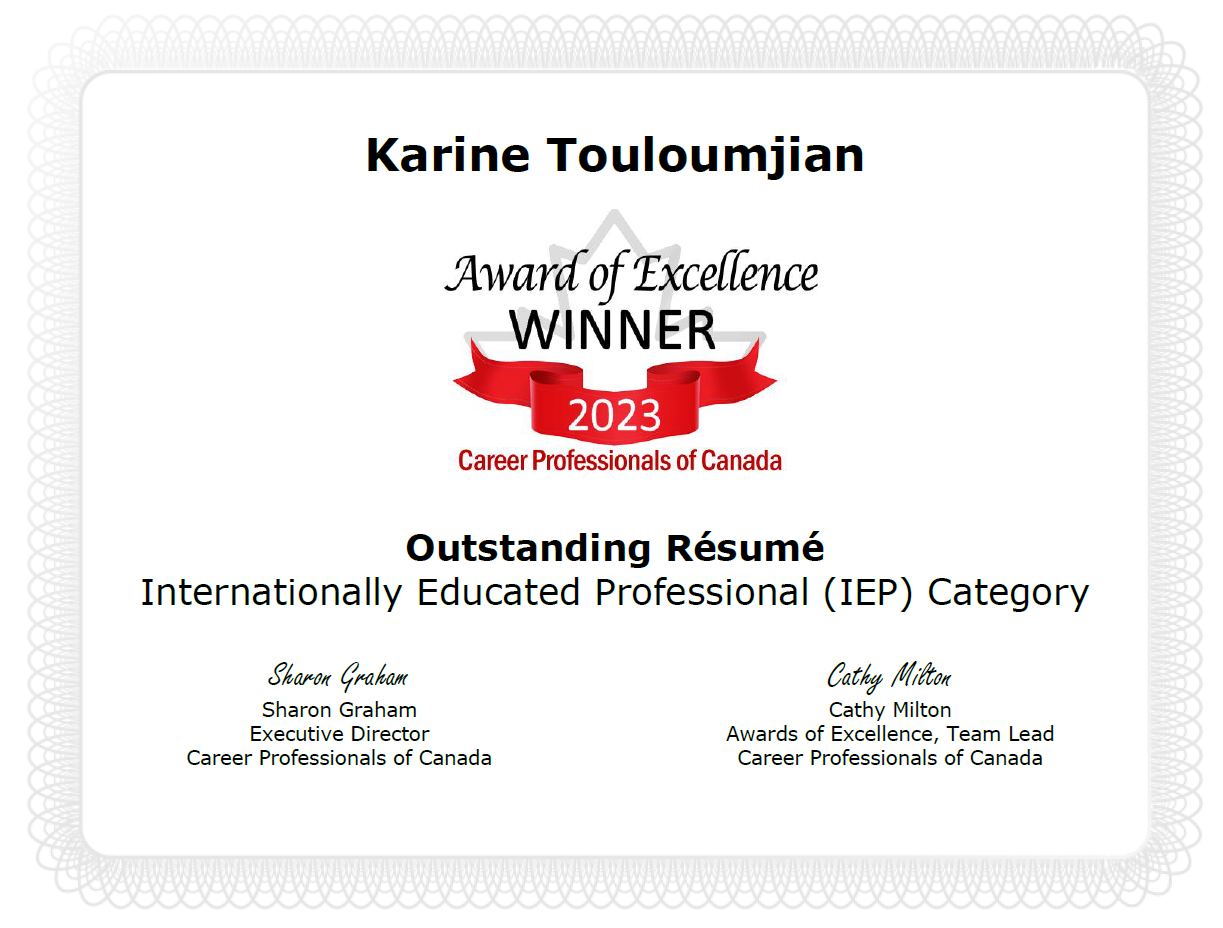 Karine Touloumjian

Award of Excellence
WINNER
2023
Career Professionals of Canada

Outstanding Résumé
Internationally Educated Professional (IEP) Category

Sharon Graham
Sharon Graham
Executive Director
Career Professionals of Canada

Cathy Milton
Cathy Milton
Awards of Excellence, Team Lead
Career Professionals of Canada